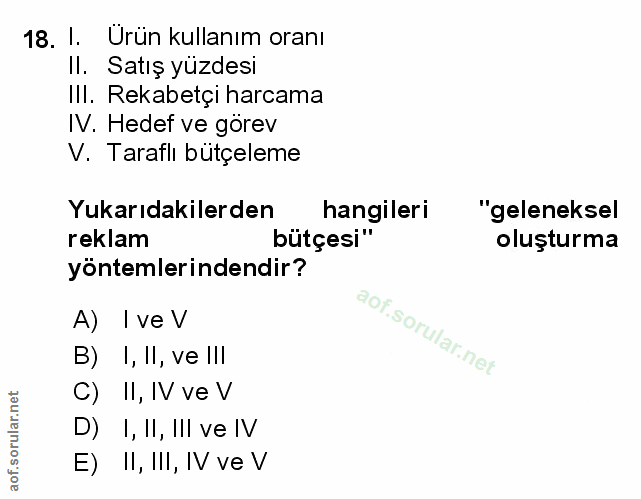 18. I. Ürün kullanım oranı
II. Satış yüzdesi
III. Rekabetçi harcama
IV. Hedef ve görev
V. Taraflı bütçeleme

Yukarıdakilerden hangileri "geleneksel reklam bütçesi" oluşturma yöntemlerindendir?

A) I ve V
B) I, II, ve III
C) II, IV ve V
D) I, II, III ve IV
E) II, III, IV ve V

aof.sorular.net